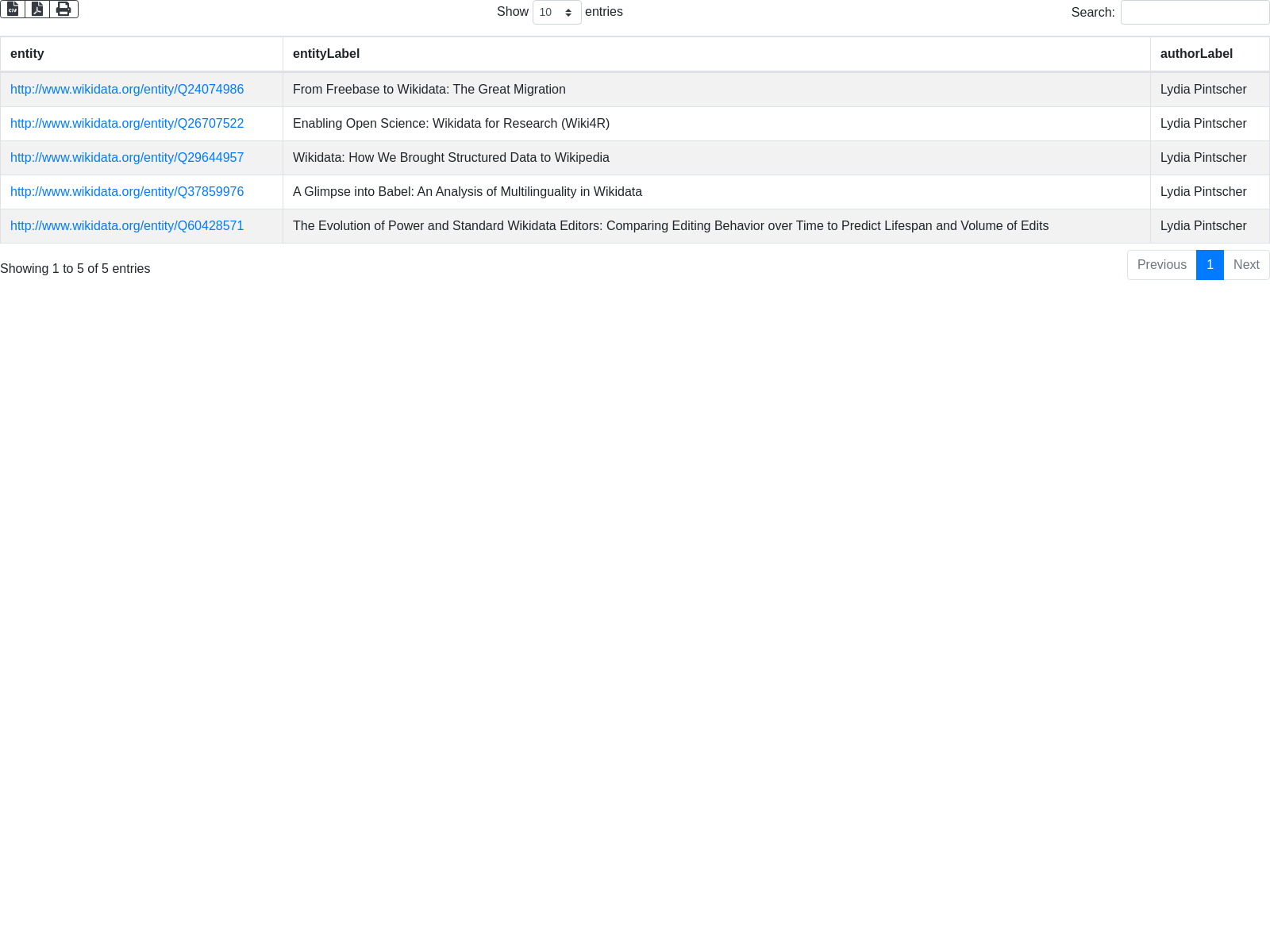 Show 10 entries

Search:

| entity | entityLabel | authorLabel |
|---|---|---|
| http://www.wikidata.org/entity/Q24074986 | From Freebase to Wikidata: The Great Migration | Lydia Pintscher |
| http://www.wikidata.org/entity/Q26707522 | Enabling Open Science: Wikidata for Research (Wiki4R) | Lydia Pintscher |
| http://www.wikidata.org/entity/Q29644957 | Wikidata: How We Brought Structured Data to Wikipedia | Lydia Pintscher |
| http://www.wikidata.org/entity/Q37859976 | A Glimpse into Babel: An Analysis of Multilinguality in Wikidata | Lydia Pintscher |
| http://www.wikidata.org/entity/Q60428571 | The Evolution of Power and Standard Wikidata Editors: Comparing Editing Behavior over Time to Predict Lifespan and Volume of Edits | Lydia Pintscher |

Showing 1 to 5 of 5 entries

Previous 1 Next